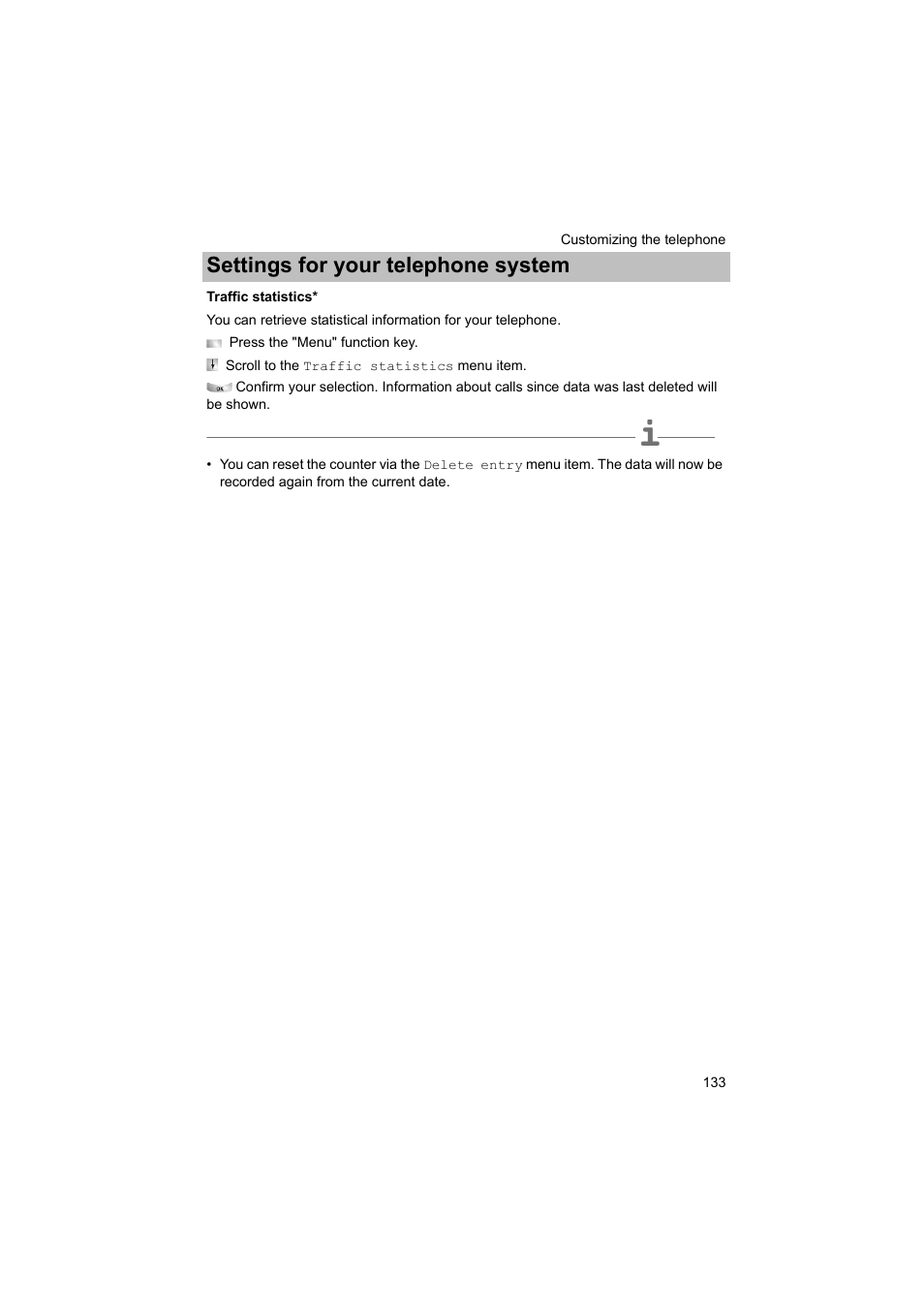 Customizing the telephone

Settings for your telephone system

Traffic statistics*

You can retrieve statistical information for your telephone.

Press the "Menu" function key.

Scroll to the Traffic statistics menu item.

OK Confirm your selection. Information about calls since data was last deleted will be shown.

i

• You can reset the counter via the Delete entry menu item. The data will now be recorded again from the current date.

133